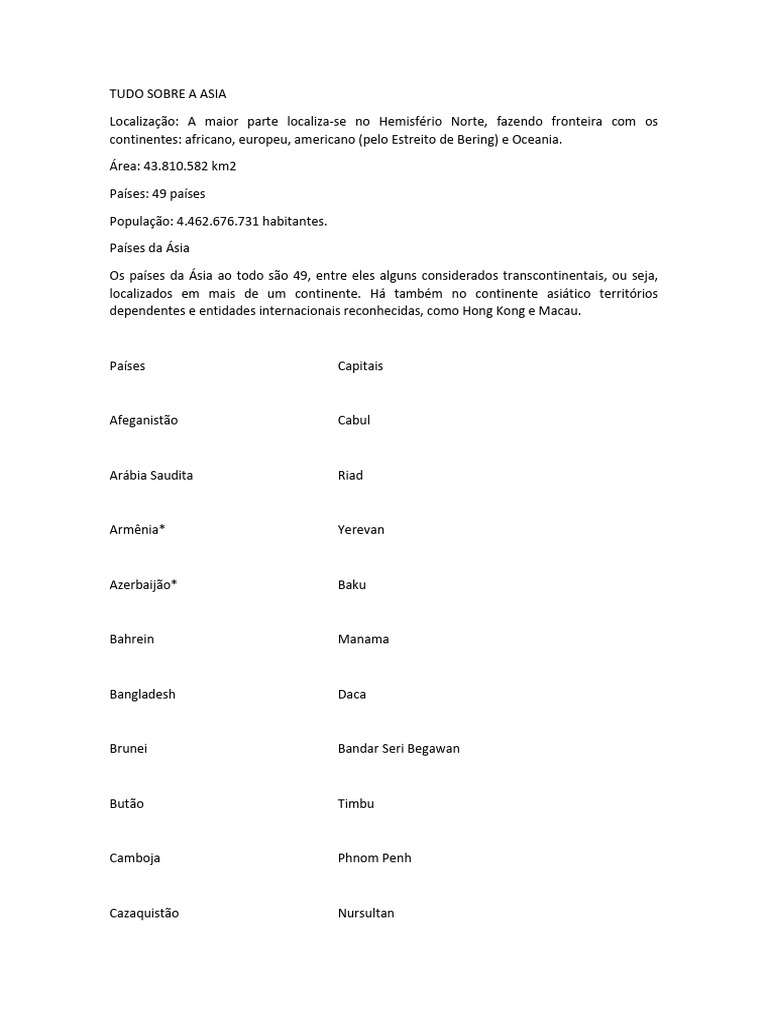 TUDO SOBRE A ASIA

Localização: A maior parte localiza-se no Hemisfério Norte, fazendo fronteira com os continentes: africano, europeu, americano (pelo Estreito de Bering) e Oceania.

Área: 43.810.582 km2

Países: 49 países

População: 4.462.676.731 habitantes.

Países da Ásia

Os países da Ásia ao todo são 49, entre eles alguns considerados transcontinentais, ou seja, localizados em mais de um continente. Há também no continente asiático territórios dependentes e entidades internacionais reconhecidas, como Hong Kong e Macau.

| Países | Capitais |
|---|---|
| Afeganistão | Cabul |
| Arábia Saudita | Riad |
| Armênia* | Yerevan |
| Azerbaijão* | Baku |
| Bahrein | Manama |
| Bangladesh | Daca |
| Brunei | Bandar Seri Begawan |
| Butão | Timbu |
| Camboja | Phnom Penh |
| Cazaquistão | Nursultan |